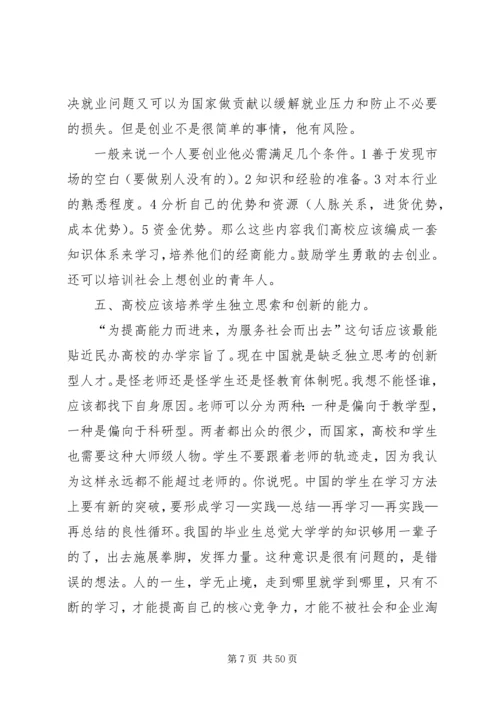 决就业问题又可以为国家做贡献以缓解就业压力和防止不必要的损失。但是创业不是很简单的事情，他有风险。

一般来说一个人要创业他必需满足几个条件。1 善于发现市场的空白（要做别人没有的）。2 知识和经验的准备。3 对本行业的熟悉程度。4 分析自己的优势和资源（人脉关系，进货优势，成本优势）。5 资金优势。那么这些内容我们高校应该编成一套知识体系来学习，培养他们的经商能力。鼓励学生勇敢的去创业。还可以培训社会上想创业的青年人。

五、高校应该培养学生独立思索和创新的能力。

“为提高能力而进来，为服务社会而出去”这句话应该最能贴近民办高校的办学宗旨了。现在中国就是缺乏独立思考的创新型人才。是怪老师还是怪学生还是怪教育体制呢。我想不能怪谁，应该都找下自身原因。老师可以分为两种：一种是偏向于教学型，一种是偏向于科研型。两者都出众的很少，而国家，高校和学生也需要这种大师级人物。学生不要跟着老师的轨迹走，因为我认为这样永远都不能超过老师的。你说呢。中国的学生在学习方法上要有新的突破，要形成学习—实践—总结—再学习—再实践—再总结的良性循环。我国的毕业生总觉大学学的知识够用一辈子的了，出去施展拳脚，发挥力量。这种意识是很有问题的，是错误的想法。人的一生，学无止境，走到哪里就学到哪里，只有不断的学习，才能提高自己的核心竞争力，才能不被社会和企业淘

第 7 页 共 50 页